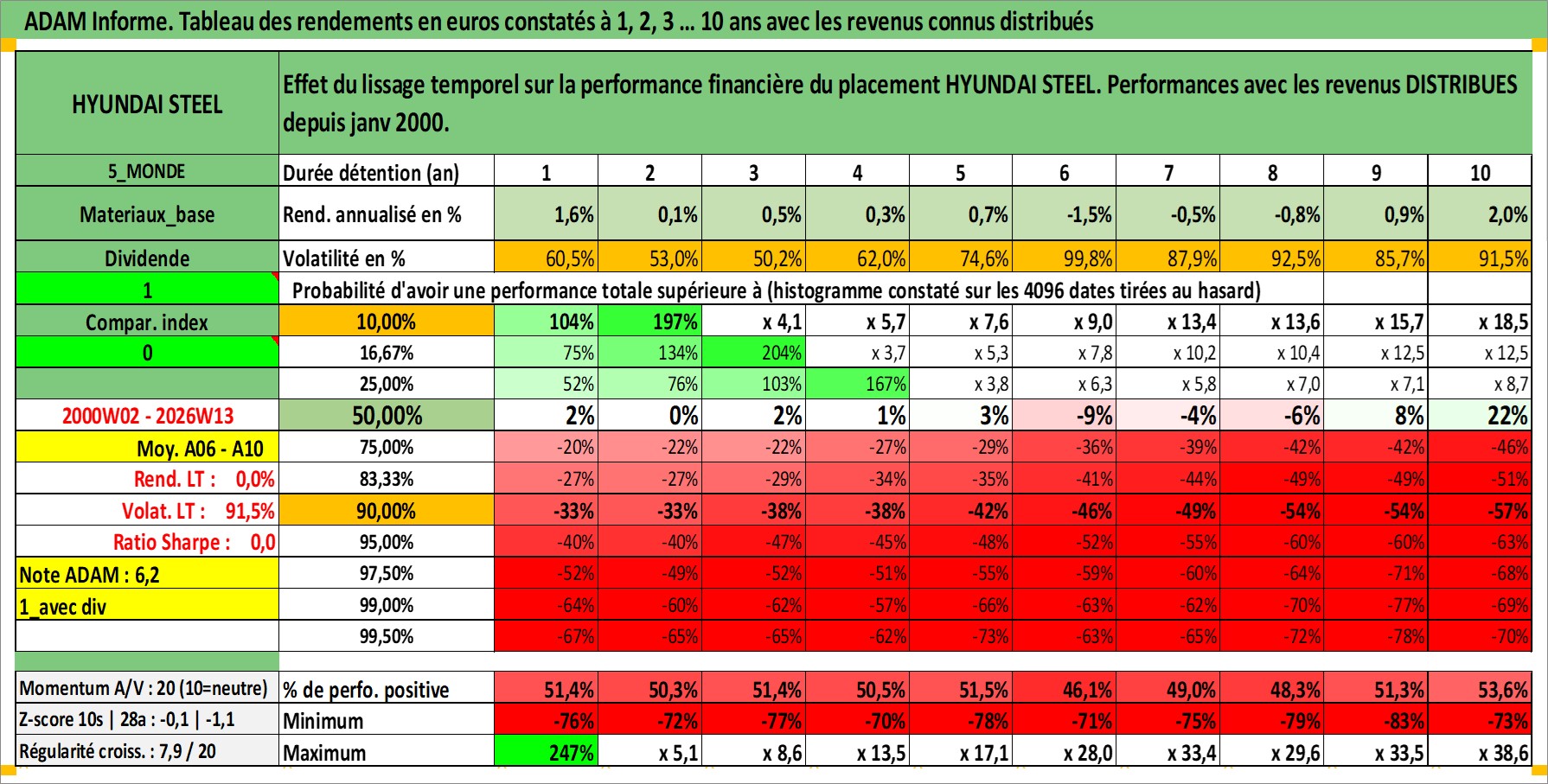 ADAM Informe. Tableau des rendements en euros constatés à 1, 2, 3 ... 10 ans avec les revenus connus distribués

| HYUNDAI STEEL | Effet du lissage temporel sur la performance financière du placement HYUNDAI STEEL. Performances avec les revenus DISTRIBUES depuis janv 2000. | | | | | | | | | | |
|---|---|---|---|---|---|---|---|---|---|---|---|
| 5_MONDE | Durée détention (an) | 1 | 2 | 3 | 4 | 5 | 6 | 7 | 8 | 9 | 10 |
| Materiaux_base | Rend. annualisé en % | 1,6% | 0,1% | 0,5% | 0,3% | 0,7% | -1,5% | -0,5% | -0,8% | 0,9% | 2,0% |
| Dividende | Volatilité en % | 60,5% | 53,0% | 50,2% | 62,0% | 74,6% | 99,8% | 87,9% | 92,5% | 85,7% | 91,5% |
| 1 | Probabilité d'avoir une performance totale supérieure à (histogramme constaté sur les 4096 dates tirées au hasard) | | | | | | | | | | |
| Compar. index | 10,00% | 104% | 197% | x 4,1 | x 5,7 | x 7,6 | x 9,0 | x 13,4 | x 13,6 | x 15,7 | x 18,5 |
| 0 | 16,67% | 75% | 134% | 204% | x 3,7 | x 5,3 | x 7,8 | x 10,2 | x 10,4 | x 12,5 | x 12,5 |
| | 25,00% | 52% | 76% | 103% | 167% | x 3,8 | x 6,3 | x 5,8 | x 7,0 | x 7,1 | x 8,7 |
| 2000W02 - 2026W13 | 50,00% | 2% | 0% | 2% | 1% | 3% | -9% | -4% | -6% | 8% | 22% |
| Moy. A06 - A10 | 75,00% | -20% | -22% | -22% | -27% | -29% | -36% | -39% | -42% | -42% | -46% |
| Rend. LT : 0,0% | 83,33% | -27% | -27% | -29% | -34% | -35% | -41% | -44% | -49% | -49% | -51% |
| Volat. LT : 91,5% | 90,00% | -33% | -33% | -38% | -38% | -42% | -46% | -49% | -54% | -54% | -57% |
| Ratio Sharpe : 0,0 | 95,00% | -40% | -40% | -47% | -45% | -48% | -52% | -55% | -60% | -60% | -63% |
| Note ADAM : 6,2 | 97,50% | -52% | -49% | -52% | -51% | -55% | -59% | -60% | -64% | -71% | -68% |
| 1_avec div | 99,00% | -64% | -60% | -62% | -57% | -66% | -63% | -62% | -70% | -77% | -69% |
| | 99,50% | -67% | -65% | -65% | -62% | -73% | -63% | -65% | -72% | -78% | -70% |
| Momentum A/V : 20 (10=neutre) | % de perfo. positive | 51,4% | 50,3% | 51,4% | 50,5% | 51,5% | 46,1% | 49,0% | 48,3% | 51,3% | 53,6% |
| Z-score 10s \| 28a : -0,1 \| -1,1 | Minimum | -76% | -72% | -77% | -70% | -78% | -71% | -75% | -79% | -83% | -73% |
| Régularité croiss. : 7,9 / 20 | Maximum | 247% | x 5,1 | x 8,6 | x 13,5 | x 17,1 | x 28,0 | x 33,4 | x 29,6 | x 33,5 | x 38,6 |